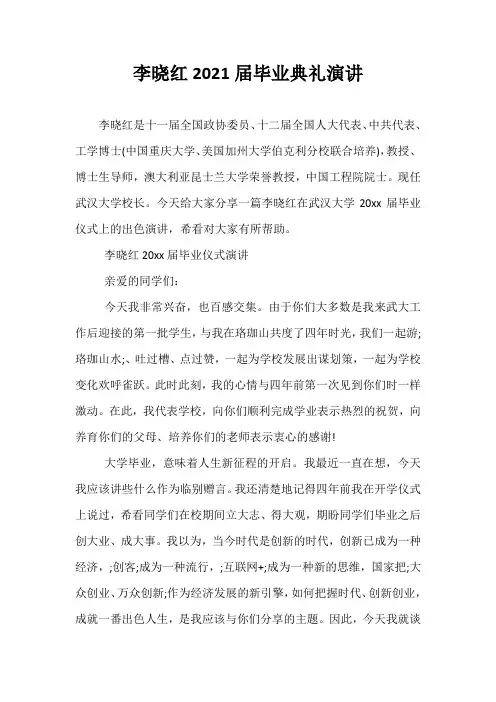 李晓红 2021 届毕业典礼演讲

李晓红是十一届全国政协委员、十二届全国人大代表、中共代表、工学博士(中国重庆大学、美国加州大学伯克利分校联合培养)，教授、博士生导师，澳大利亚昆士兰大学荣誉教授，中国工程院院士。现任武汉大学校长。今天给大家分享一篇李晓红在武汉大学 20xx 届毕业仪式上的出色演讲，希看对大家有所帮助。

李晓红 20xx 届毕业仪式演讲

亲爱的同学们：

今天我非常兴奋，也百感交集。由于你们大多数是我来武大工作后迎接的第一批学生，与我在珞珈山共度了四年时光，我们一起游;珞珈山水;、吐过槽、点过赞，一起为学校发展出谋划策，一起为学校变化欢呼雀跃。此时此刻，我的心情与四年前第一次见到你们时一样激动。在此，我代表学校，向你们顺利完成学业表示热烈的祝贺，向养育你们的父母、培养你们的老师表示衷心的感谢!

大学毕业，意味着人生新征程的开启。我最近一直在想，今天我应该讲些什么作为临别赠言。我还清楚地记得四年前我在开学仪式上说过，希看同学们在校期间立大志、得大观，期盼同学们毕业之后创大业、成大事。我以为，当今时代是创新的时代，创新已成为一种经济，;创客;成为一种流行，;互联网+;成为一种新的思维，国家把;大众创业、万众创新;作为经济发展的新引擎，如何把握时代、创新创业，成就一番出色人生，是我应该与你们分享的主题。因此，今天我就谈